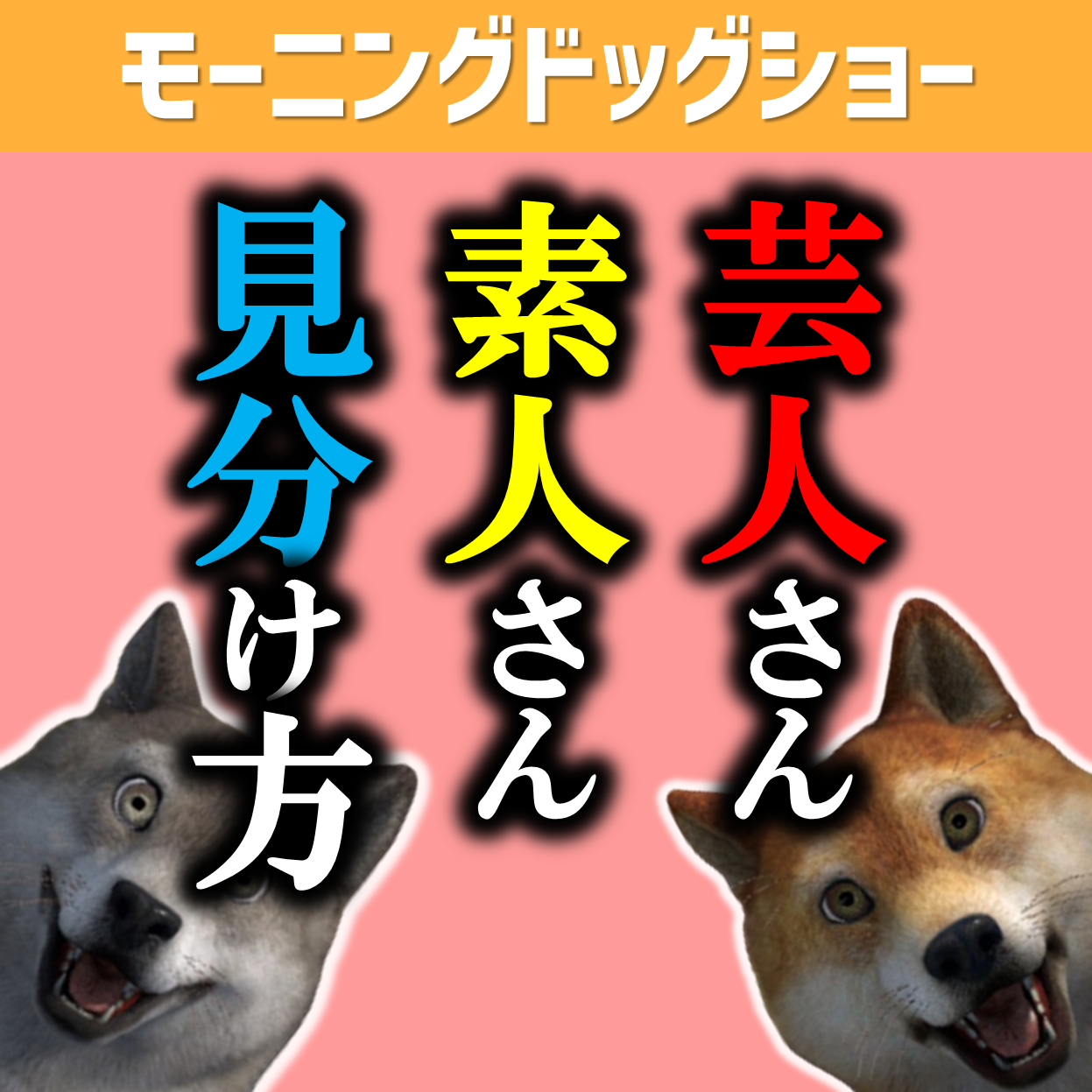 モーニングドッグショー

芸人さん
素人さん
見分け方